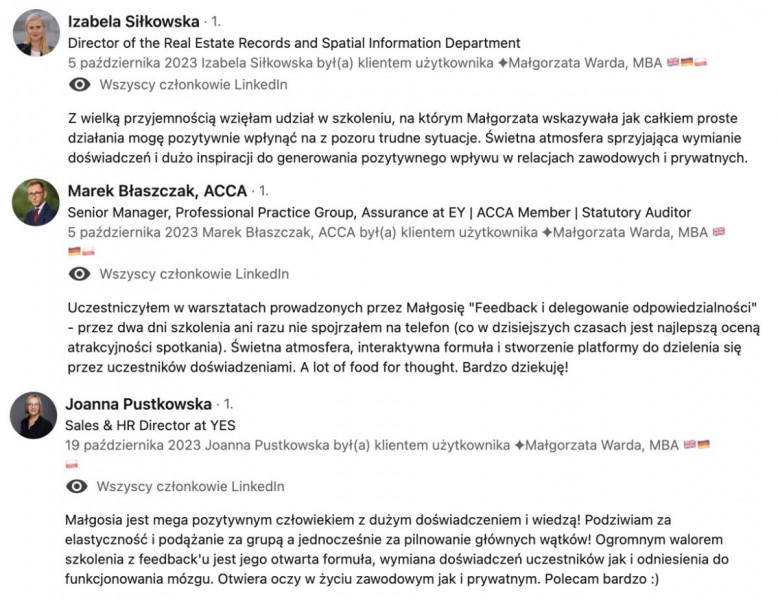 Izabela Siłkowska · 1.
Director of the Real Estate Records and Spatial Information Department
5 października 2023 Izabela Siłkowska był(a) klientem użytkownika ✦Małgorzata Warda, MBA 🇬🇧🇩🇪🇵🇱
Wszyscy członkowie LinkedIn

Z wielką przyjemnością wzięłam udział w szkoleniu, na którym Małgorzata wskazywała jak całkiem proste działania mogę pozytywnie wpłynąć na z pozoru trudne sytuacje. Świetna atmosfera sprzyjająca wymianie doświadczeń i dużo inspiracji do generowania pozytywnego wpływu w relacjach zawodowych i prywatnych.

Marek Błaszczak, ACCA · 1.
Senior Manager, Professional Practice Group, Assurance at EY | ACCA Member | Statutory Auditor
5 października 2023 Marek Błaszczak, ACCA był(a) klientem użytkownika ✦Małgorzata Warda, MBA 🇬🇧🇩🇪🇵🇱
Wszyscy członkowie LinkedIn

Uczestniczyłem w warsztatach prowadzonych przez Małgosię "Feedback i delegowanie odpowiedzialności" - przez dwa dni szkolenia ani razu nie spojrzałem na telefon (co w dzisiejszych czasach jest najlepszą oceną atrakcyjności spotkania). Świetna atmosfera, interaktywna formuła i stworzenie platformy do dzielenia się przez uczestników doświadzeniami. A lot of food for thought. Bardzo dziekuję!

Joanna Pustkowska · 1.
Sales & HR Director at YES
19 października 2023 Joanna Pustkowska był(a) klientem użytkownika ✦Małgorzata Warda, MBA 🇬🇧🇩🇪🇵🇱
Wszyscy członkowie LinkedIn

Małgosia jest mega pozytywnym człowiekiem z dużym doświadczeniem i wiedzą! Podziwiam za elastyczność i podążanie za grupą a jednocześnie za pilnowanie głównych wątków! Ogromnym walorem szkolenia z feedback'u jest jego otwarta formuła, wymiana doświadczeń uczestników jak i odniesienia do funkcjonowania mózgu. Otwiera oczy w życiu zawodowym jak i prywatnym. Polecam bardzo :)